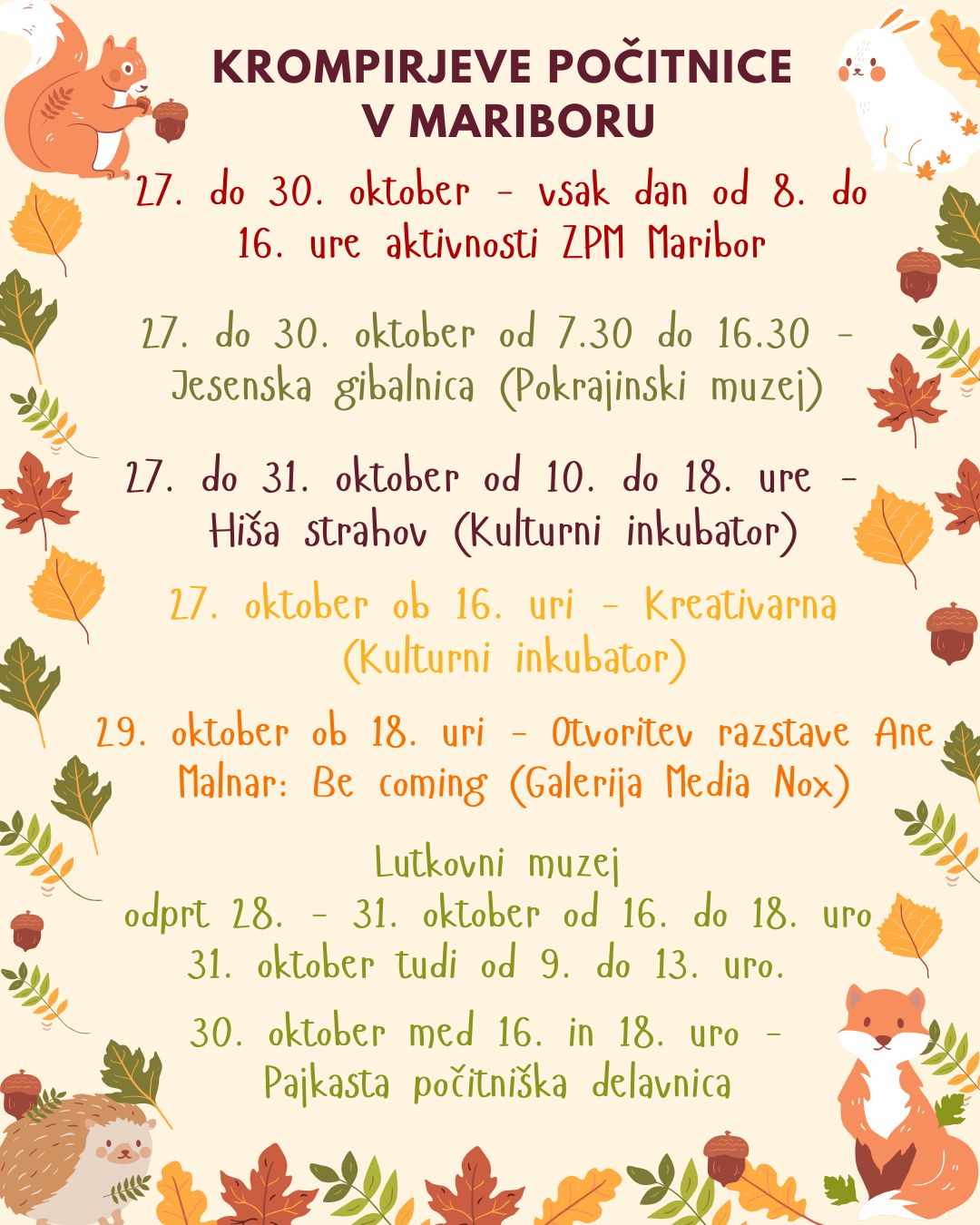 KROMPIRJEVE POČITNICE V MARIBORU

27. do 30. oktober - vsak dan od 8. do 16. ure aktivnosti ZPM Maribor

27. do 30. oktober od 7.30 do 16.30 - Jesenska gibalnica (Pokrajinski muzej)

27. do 31. oktober od 10. do 18. ure - Hiša strahov (Kulturni inkubator)

27. oktober ob 16. uri - Kreativarna (Kulturni inkubator)

29. oktober ob 18. uri - Otvoritev razstave Ane Malnar: Be coming (Galerija Media Nox)

Lutkovni muzej
odprt 28. - 31. oktober od 16. do 18. uro
31. oktober tudi od 9. do 13. uro.

30. oktober med 16. in 18. uro - Pajkasta počitniška delavnica